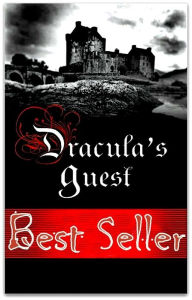 Dracula's Guest

Best Seller